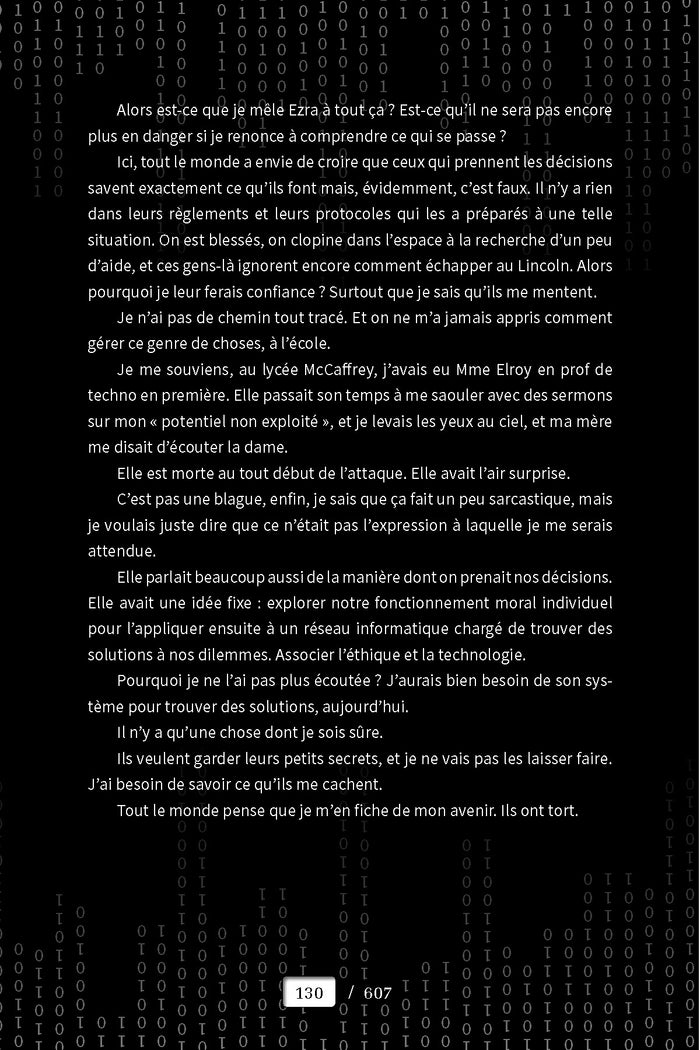 Alors est-ce que je mêle Ezra à tout ça ? Est-ce qu'il ne sera pas encore plus en danger si je renonce à comprendre ce qui se passe ?

Ici, tout le monde a envie de croire que ceux qui prennent les décisions savent exactement ce qu'ils font mais, évidemment, c'est faux. Il n'y a rien dans leurs règlements et leurs protocoles qui les a préparés à une telle situation. On est blessés, on clopine dans l'espace à la recherche d'un peu d'aide, et ces gens-là ignorent encore comment échapper au Lincoln. Alors pourquoi je leur ferais confiance ? Surtout que je sais qu'ils me mentent.

Je n'ai pas de chemin tout tracé. Et on ne m'a jamais appris comment gérer ce genre de choses, à l'école.

Je me souviens, au lycée McCaffrey, j'avais eu Mme Elroy en prof de techno en première. Elle passait son temps à me saouler avec des sermons sur mon « potentiel non exploité », et je levais les yeux au ciel, et ma mère me disait d'écouter la dame.

Elle est morte au tout début de l'attaque. Elle avait l'air surprise.

C'est pas une blague, enfin, je sais que ça fait un peu sarcastique, mais je voulais juste dire que ce n'était pas l'expression à laquelle je me serais attendue.

Elle parlait beaucoup aussi de la manière dont on prenait nos décisions. Elle avait une idée fixe : explorer notre fonctionnement moral individuel pour l'appliquer ensuite à un réseau informatique chargé de trouver des solutions à nos dilemmes. Associer l'éthique et la technologie.

Pourquoi je ne l'ai pas plus écoutée ? J'aurais bien besoin de son système pour trouver des solutions, aujourd'hui.

Il n'y a qu'une chose dont je sois sûre.

Ils veulent garder leurs petits secrets, et je ne vais pas les laisser faire. J'ai besoin de savoir ce qu'ils me cachent.

Tout le monde pense que je m'en fiche de mon avenir. Ils ont tort.

130 / 607